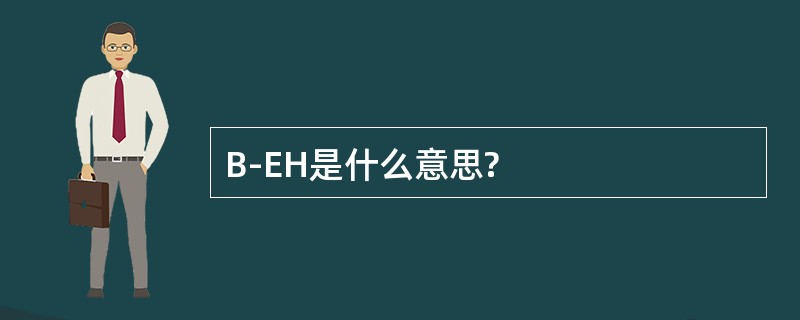 B-EH是什么意思?